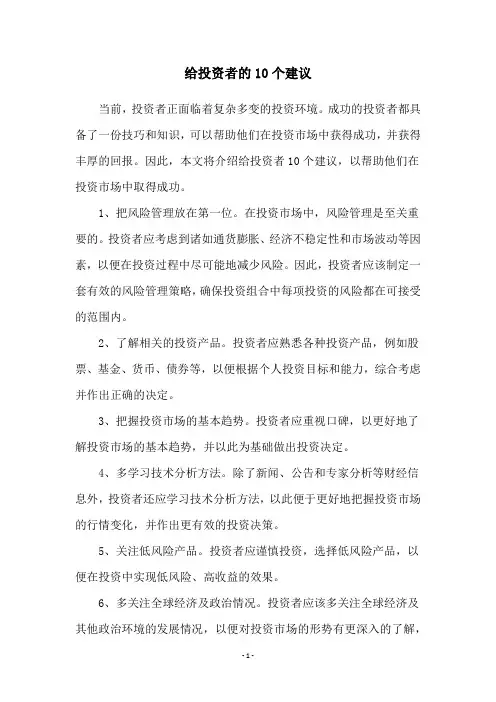 给投资者的10个建议

当前，投资者正面临着复杂多变的投资环境。成功的投资者都具备了一份技巧和知识，可以帮助他们在投资市场中获得成功，并获得丰厚的回报。因此，本文将介绍给投资者10个建议，以帮助他们在投资市场中取得成功。

1、把风险管理放在第一位。在投资市场中，风险管理是至关重要的。投资者应考虑到诸如通货膨胀、经济不稳定性和市场波动等因素，以便在投资过程中尽可能地减少风险。因此，投资者应该制定一套有效的风险管理策略，确保投资组合中每项投资的风险都在可接受的范围内。

2、了解相关的投资产品。投资者应熟悉各种投资产品，例如股票、基金、货币、债券等，以便根据个人投资目标和能力，综合考虑并作出正确的决定。

3、把握投资市场的基本趋势。投资者应重视口碑，以更好地了解投资市场的基本趋势，并以此为基础做出投资决定。

4、多学习技术分析方法。除了新闻、公告和专家分析等财经信息外，投资者还应学习技术分析方法，以此便于更好地把握投资市场的行情变化，并作出更有效的投资决策。

5、关注低风险产品。投资者应谨慎投资，选择低风险产品，以便在投资中实现低风险、高收益的效果。

6、多关注全球经济及政治情况。投资者应该多关注全球经济及其他政治环境的发展情况，以便对投资市场的形势有更深入的了解，

- 1 -